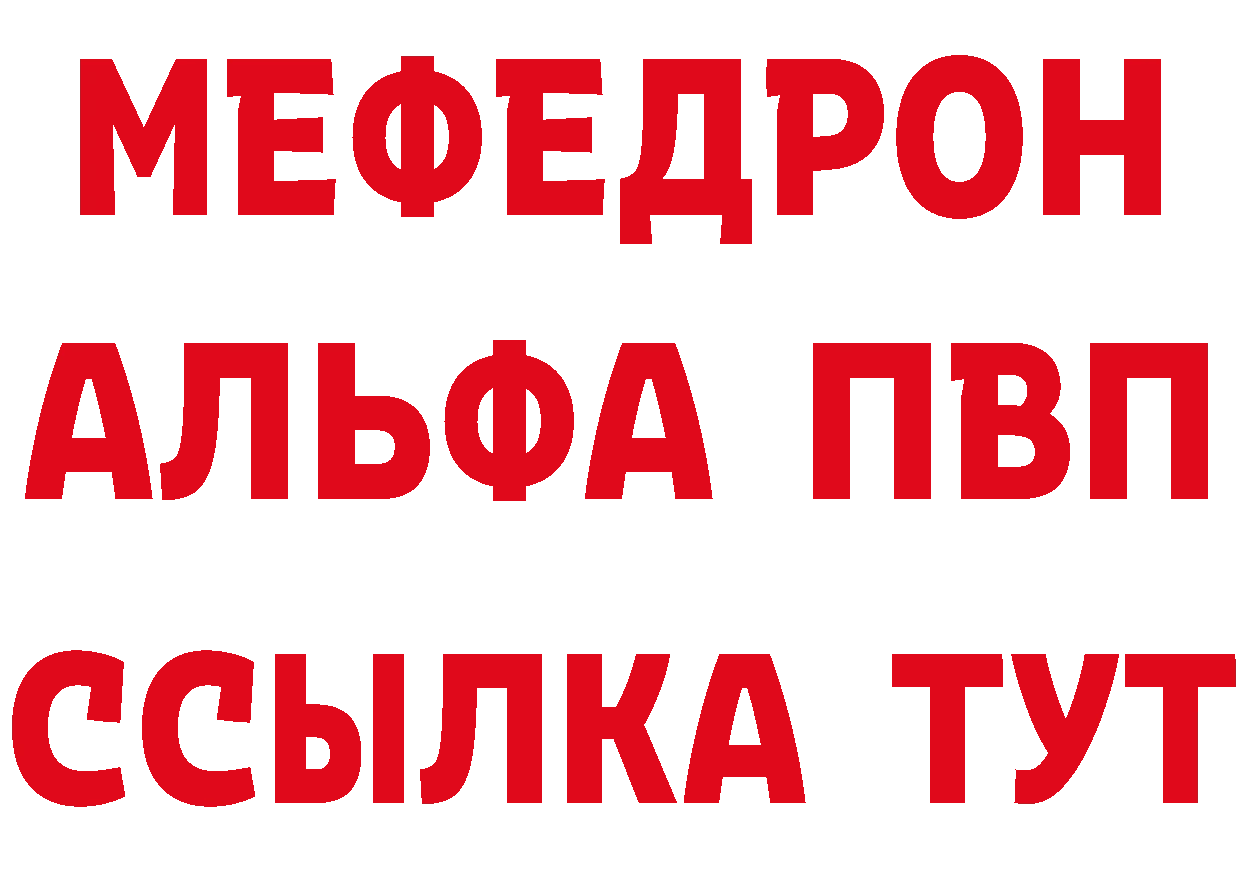 МЕФЕДРОН
АЛЬФА ПВП
ССЫЛКА ТУТ